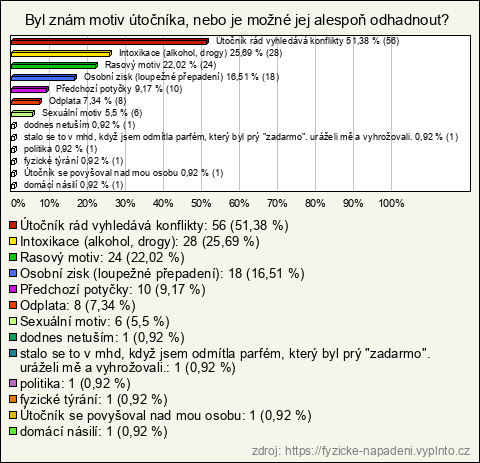 Byl znám motiv útočníka, nebo je možné jej alespoň odhadnout?

Útočník rád vyhledává konflikty 51,38 % (56)
Intoxikace (alkohol, drogy) 25,69 % (28)
Rasový motiv 22,02 % (24)
Osobní zisk (loupežné přepadení) 16,51 % (18)
Předchozí potyčky 9,17 % (10)
Odplata 7,34 % (8)
Sexuální motiv 5,5 % (6)
dodnes netuším 0,92 % (1)
stalo se to v mhd, když jsem odmítla parfém, který byl prý "zadarmo". uráželi mě a vyhrožovali. 0,92 % (1)
politika 0,92 % (1)
fyzické týrání 0,92 % (1)
Útočník se povyšoval nad mou osobu 0,92 % (1)
domácí násilí 0,92 % (1)

0% 10% 20% 30% 40% 50% 60% 70% 80% 90% 100%

Útočník rád vyhledává konflikty: 56 (51,38 %)
Intoxikace (alkohol, drogy): 28 (25,69 %)
Rasový motiv: 24 (22,02 %)
Osobní zisk (loupežné přepadení): 18 (16,51 %)
Předchozí potyčky: 10 (9,17 %)
Odplata: 8 (7,34 %)
Sexuální motiv: 6 (5,5 %)
dodnes netuším: 1 (0,92 %)
stalo se to v mhd, když jsem odmítla parfém, který byl prý "zadarmo". uráželi mě a vyhrožovali.: 1 (0,92 %)
politika: 1 (0,92 %)
fyzické týrání: 1 (0,92 %)
Útočník se povyšoval nad mou osobu: 1 (0,92 %)
domácí násilí: 1 (0,92 %)

zdroj: https://fyzicke-napadeni.vyplnto.cz